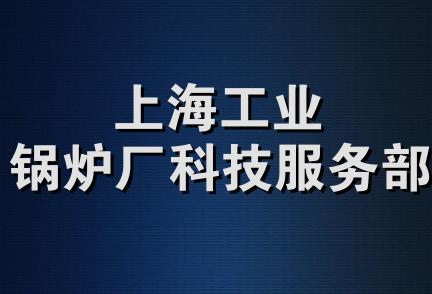 上海工业
锅炉厂科技服务部